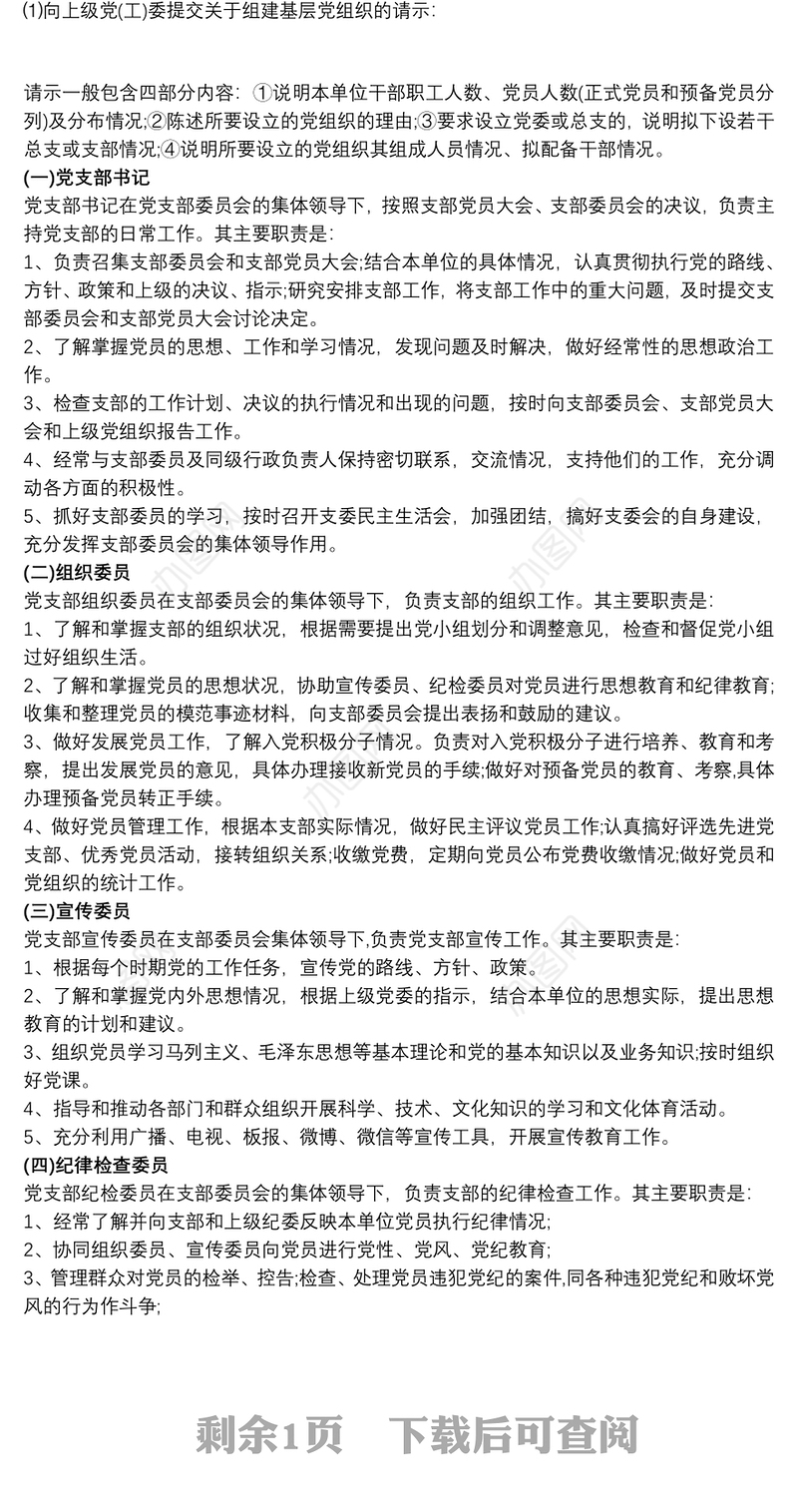 ⑴向上级党(工)委提交关于组建基层党组织的请示:

请示一般包含四部分内容: ①说明本单位干部职工人数、党员人数(正式党员和预备党员分列)及分布情况;②陈述所要设立的党组织的理由;③要求设立党委或总支的，说明拟下设若干总支或支部情况;④说明所要设立的党组织其组成人员情况、拟配备干部情况。

(一)党支部书记
党支部书记在党支部委员会的集体领导下，按照支部党员大会、支部委员会的决议，负责主持党支部的日常工作。其主要职责是:
1、负责召集支部委员会和支部党员大会;结合本单位的具体情况，认真贯彻执行党的路线、方针、政策和上级的决议、指示;研究安排支部工作，将支部工作中的重大问题，及时提交支部委员会和支部党员大会讨论决定。
2、了解掌握党员的思想、工作和学习情况，发现问题及时解决，做好经常性的思想政治工作。
3、检查支部的工作计划、决议的执行情况和出现的问题，按时向支部委员会、支部党员大会和上级党组织报告工作。
4、经常与支部委员及同级行政负责人保持密切联系，交流情况，支持他们的工作，充分调动各方面的积极性。
5、抓好支部委员的学习，按时召开支委民主生活会，加强团结，搞好支委会的自身建设，充分发挥支部委员会的集体领导作用。
(二)组织委员
党支部组织委员在支部委员会的集体领导下，负责支部的组织工作。其主要职责是:
1、了解和掌握支部的组织状况，根据需要提出党小组划分和调整意见，检查和督促党小组过好组织生活。
2、了解和掌握党员的思想状况，协助宣传委员、纪检委员对党员进行思想教育和纪律教育;收集和整理党员的模范事迹材料，向支部委员会提出表扬和鼓励的建议。
3、做好发展党员工作，了解入党积极分子情况。负责对入党积极分子进行培养、教育和考察，提出发展党员的意见，具体办理接收新党员的手续;做好对预备党员的教育、考察,具体办理预备党员转正手续。
4、做好党员管理工作，根据本支部实际情况，做好民主评议党员工作;认真搞好评选先进党支部、优秀党员活动，接转组织关系;收缴党费，定期向党员公布党费收缴情况;做好党员和党组织的统计工作。
(三)宣传委员
党支部宣传委员在支部委员会集体领导下,负责党支部宣传工作。其主要职责是:
1、根据每个时期党的工作任务，宣传党的路线、方针、政策。
2、了解和掌握党内外思想情况，根据上级党委的指示，结合本单位的思想实际，提出思想教育的计划和建议。
3、组织党员学习马列主义、毛泽东思想等基本理论和党的基本知识以及业务知识;按时组织好党课。
4、指导和推动各部门和群众组织开展科学、技术、文化知识的学习和文化体育活动。
5、充分利用广播、电视、板报、微博、微信等宣传工具，开展宣传教育工作。
(四)纪律检查委员
党支部纪检委员在支部委员会的集体领导下，负责支部的纪律检查工作。其主要职责是:
1、经常了解并向支部和上级纪委反映本单位党员执行纪律情况;
2、协同组织委员、宣传委员向党员进行党性、党风、党纪教育;
3、管理群众对党员的检举、控告;检查、处理党员违犯党纪的案件,同各种违犯党纪和败坏党风的行为作斗争;

剩余1页 下载后可查阅